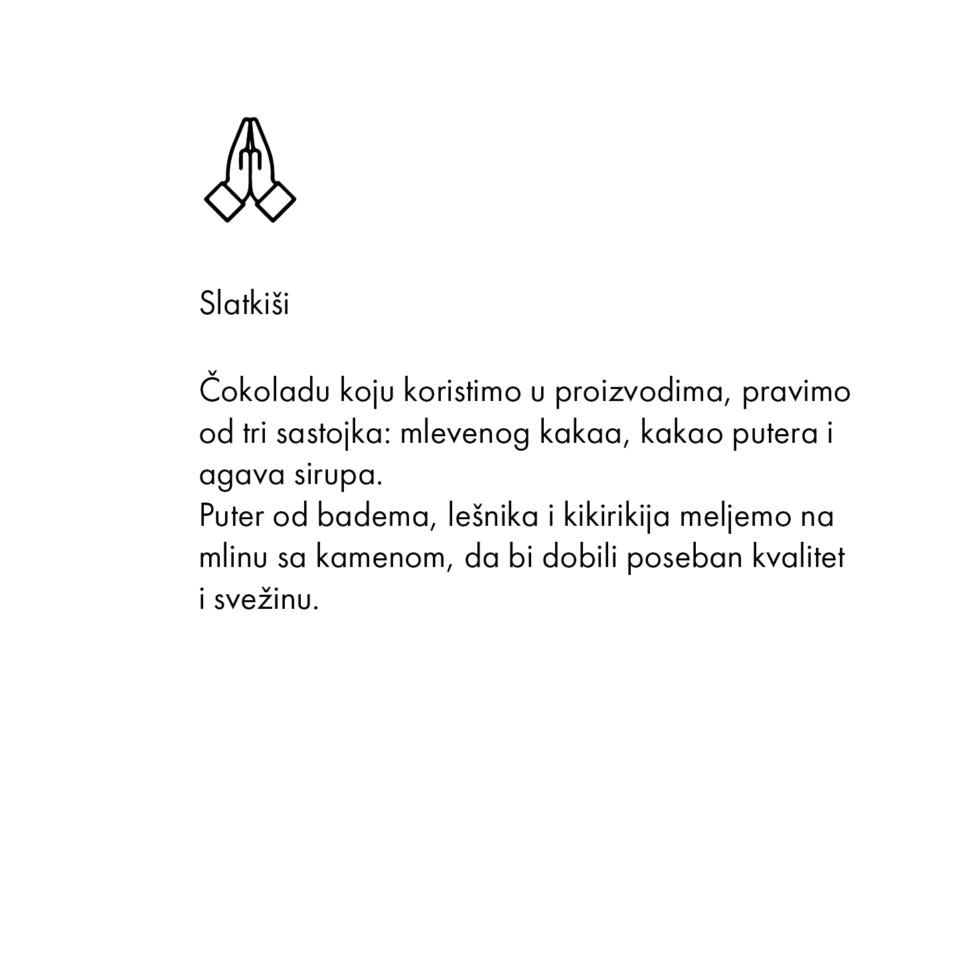 Slatkiši

Čokoladu koju koristimo u proizvodima, pravimo od tri sastojka: mlevenog kakaa, kakao putera i agava sirupa.

Puter od badema, lešnika i kikirikija meljemo na mlinu sa kamenom, da bi dobili poseban kvalitet i svežinu.